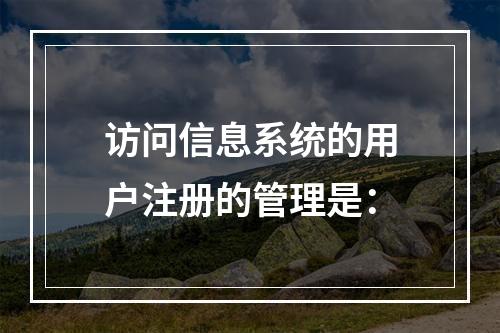 访问信息系统的用户注册的管理是：